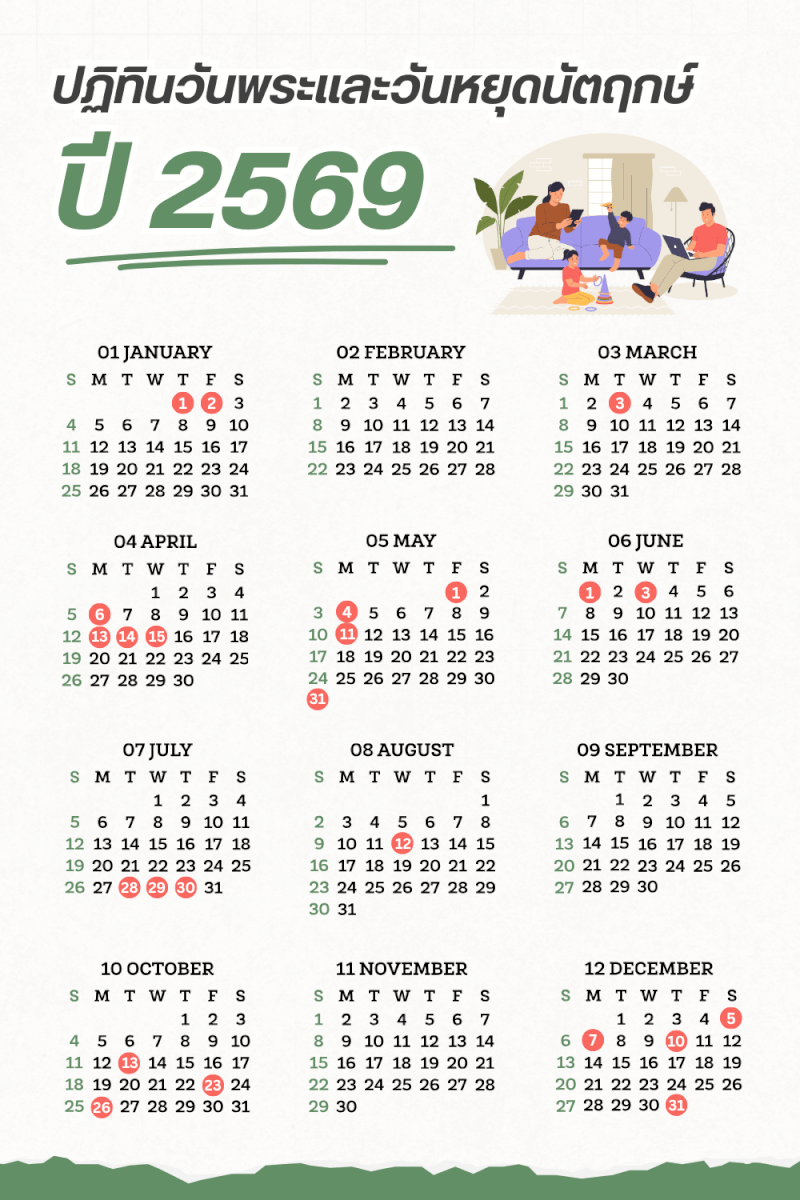 ปฏิทินวันพระและวันหยุดนัตฤกษ์

ปี 2569

01 JANUARY

| S | M | T | W | T | F | S |
|---|---|---|---|---|---|---|
| | | | | 1 | 2 | 3 |
| 4 | 5 | 6 | 7 | 8 | 9 | 10 |
| 11 | 12 | 13 | 14 | 15 | 16 | 17 |
| 18 | 19 | 20 | 21 | 22 | 23 | 24 |
| 25 | 26 | 27 | 28 | 29 | 30 | 31 |

02 FEBRUARY

| S | M | T | W | T | F | S |
|---|---|---|---|---|---|---|
| 1 | 2 | 3 | 4 | 5 | 6 | 7 |
| 8 | 9 | 10 | 11 | 12 | 13 | 14 |
| 15 | 16 | 17 | 18 | 19 | 20 | 21 |
| 22 | 23 | 24 | 25 | 26 | 27 | 28 |

03 MARCH

| S | M | T | W | T | F | S |
|---|---|---|---|---|---|---|
| 1 | 2 | 3 | 4 | 5 | 6 | 7 |
| 8 | 9 | 10 | 11 | 12 | 13 | 14 |
| 15 | 16 | 17 | 18 | 19 | 20 | 21 |
| 22 | 23 | 24 | 25 | 26 | 27 | 28 |
| 29 | 30 | 31 | | | | |

04 APRIL

| S | M | T | W | T | F | S |
|---|---|---|---|---|---|---|
| | | | 1 | 2 | 3 | 4 |
| 5 | 6 | 7 | 8 | 9 | 10 | 11 |
| 12 | 13 | 14 | 15 | 16 | 17 | 18 |
| 19 | 20 | 21 | 22 | 23 | 24 | 25 |
| 26 | 27 | 28 | 29 | 30 | | |

05 MAY

| S | M | T | W | T | F | S |
|---|---|---|---|---|---|---|
| | | | | | 1 | 2 |
| 3 | 4 | 5 | 6 | 7 | 8 | 9 |
| 10 | 11 | 12 | 13 | 14 | 15 | 16 |
| 17 | 18 | 19 | 20 | 21 | 22 | 23 |
| 24 | 25 | 26 | 27 | 28 | 29 | 30 |
| 31 | | | | | | |

06 JUNE

| S | M | T | W | T | F | S |
|---|---|---|---|---|---|---|
| | 1 | 2 | 3 | 4 | 5 | 6 |
| 7 | 8 | 9 | 10 | 11 | 12 | 13 |
| 14 | 15 | 16 | 17 | 18 | 19 | 20 |
| 21 | 22 | 23 | 24 | 25 | 26 | 27 |
| 28 | 29 | 30 | | | | |

07 JULY

| S | M | T | W | T | F | S |
|---|---|---|---|---|---|---|
| | | | 1 | 2 | 3 | 4 |
| 5 | 6 | 7 | 8 | 9 | 10 | 11 |
| 12 | 13 | 14 | 15 | 16 | 17 | 18 |
| 19 | 20 | 21 | 22 | 23 | 24 | 25 |
| 26 | 27 | 28 | 29 | 30 | 31 | |

08 AUGUST

| S | M | T | W | T | F | S |
|---|---|---|---|---|---|---|
| | | | | | | 1 |
| 2 | 3 | 4 | 5 | 6 | 7 | 8 |
| 9 | 10 | 11 | 12 | 13 | 14 | 15 |
| 16 | 17 | 18 | 19 | 20 | 21 | 22 |
| 23 | 24 | 25 | 26 | 27 | 28 | 29 |
| 30 | 31 | | | | | |

09 SEPTEMBER

| S | M | T | W | T | F | S |
|---|---|---|---|---|---|---|
| | | 1 | 2 | 3 | 4 | 5 |
| 6 | 7 | 8 | 9 | 10 | 11 | 12 |
| 13 | 14 | 15 | 16 | 17 | 18 | 19 |
| 20 | 21 | 22 | 23 | 24 | 25 | 26 |
| 27 | 28 | 29 | 30 | | | |

10 OCTOBER

| S | M | T | W | T | F | S |
|---|---|---|---|---|---|---|
| | | | | 1 | 2 | 3 |
| 4 | 5 | 6 | 7 | 8 | 9 | 10 |
| 11 | 12 | 13 | 14 | 15 | 16 | 17 |
| 18 | 19 | 20 | 21 | 22 | 23 | 24 |
| 25 | 26 | 27 | 28 | 29 | 30 | 31 |

11 NOVEMBER

| S | M | T | W | T | F | S |
|---|---|---|---|---|---|---|
| 1 | 2 | 3 | 4 | 5 | 6 | 7 |
| 8 | 9 | 10 | 11 | 12 | 13 | 14 |
| 15 | 16 | 17 | 18 | 19 | 20 | 21 |
| 22 | 23 | 24 | 25 | 26 | 27 | 28 |
| 29 | 30 | | | | | |

12 DECEMBER

| S | M | T | W | T | F | S |
|---|---|---|---|---|---|---|
| | | 1 | 2 | 3 | 4 | 5 |
| 6 | 7 | 8 | 9 | 10 | 11 | 12 |
| 13 | 14 | 15 | 16 | 17 | 18 | 19 |
| 20 | 21 | 22 | 23 | 24 | 25 | 26 |
| 27 | 28 | 29 | 30 | 31 | | |